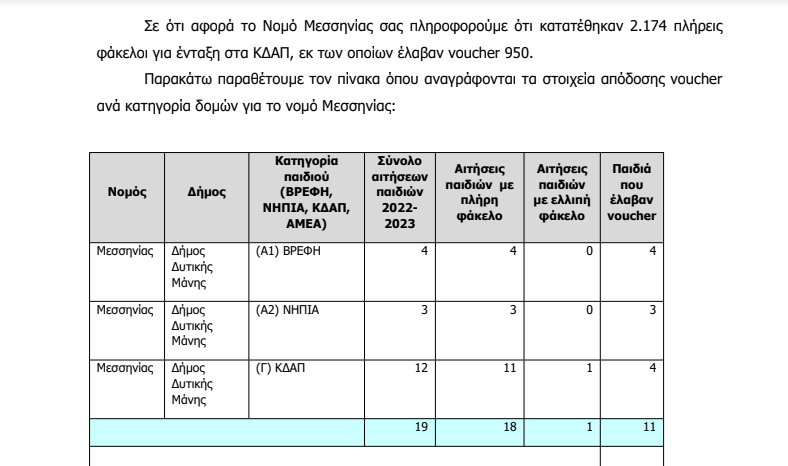 Σε ότι αφορά το Νομό Μεσσηνίας σας πληροφορούμε ότι κατατέθηκαν 2.174 πλήρεις φάκελοι για ένταξη στα ΚΔΑΠ, εκ των οποίων έλαβαν voucher 950.

Παρακάτω παραθέτουμε τον πίνακα όπου αναγράφονται τα στοιχεία απόδοσης voucher ανά κατηγορία δομών για το νομό Μεσσηνίας:

| Νομός | Δήμος | Κατηγορία παιδιού (ΒΡΕΦΗ, ΝΗΠΙΑ, ΚΔΑΠ, ΑΜΕΑ) | Σύνολο αιτήσεων παιδιών 2022-2023 | Αιτήσεις παιδιών με πλήρη φάκελο | Αιτήσεις παιδιών με ελλιπή φάκελο | Παιδιά που έλαβαν voucher |
|---|---|---|---|---|---|---|
| Μεσσηνίας | Δήμος Δυτικής Μάνης | (Α1) ΒΡΕΦΗ | 4 | 4 | 0 | 4 |
| Μεσσηνίας | Δήμος Δυτικής Μάνης | (Α2) ΝΗΠΙΑ | 3 | 3 | 0 | 3 |
| Μεσσηνίας | Δήμος Δυτικής Μάνης | (Γ) ΚΔΑΠ | 12 | 11 | 1 | 4 |
| | | | 19 | 18 | 1 | 11 |